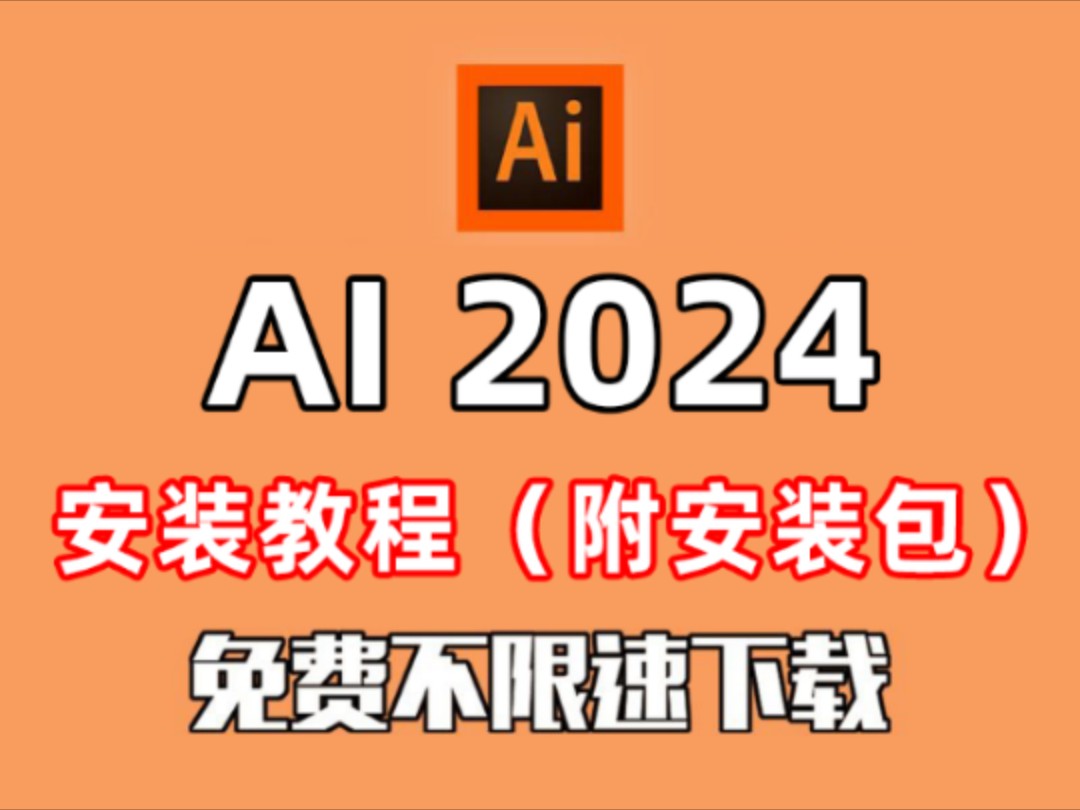 Ai

AI 2024

安装教程（附安装包）

免费不限速下载